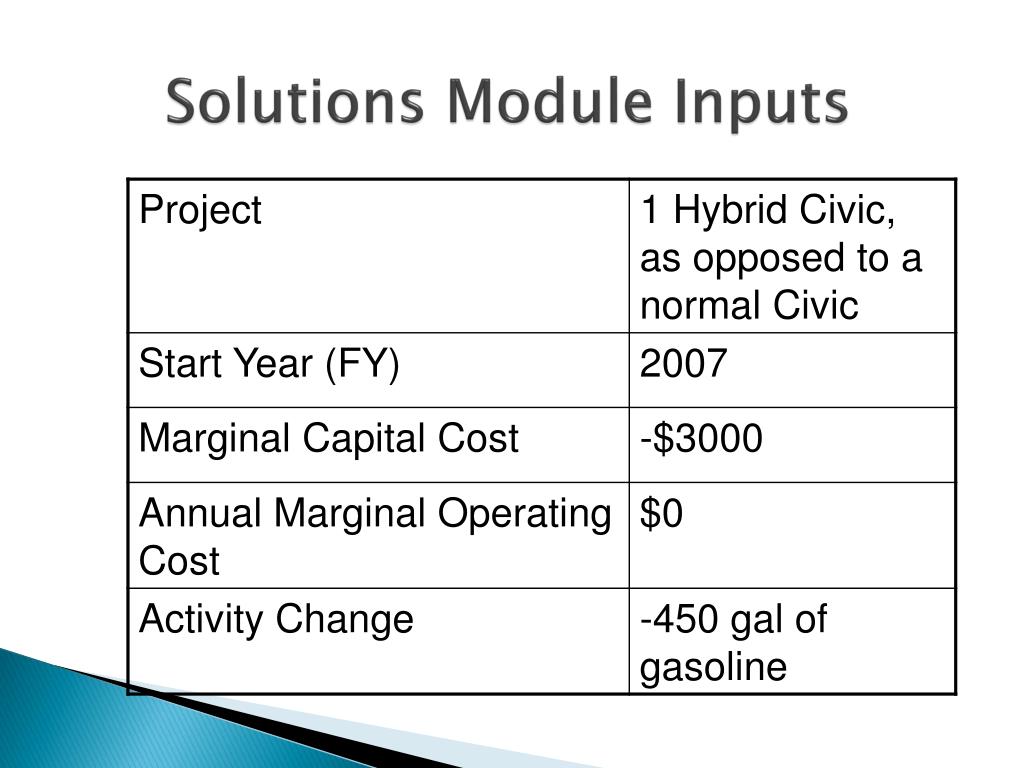 Solutions Module Inputs

| Project | 1 Hybrid Civic, as opposed to a normal Civic |
|---|---|
| Start Year (FY) | 2007 |
| Marginal Capital Cost | -\$3000 |
| Annual Marginal Operating Cost | \$0 |
| Activity Change | -450 gal of gasoline |